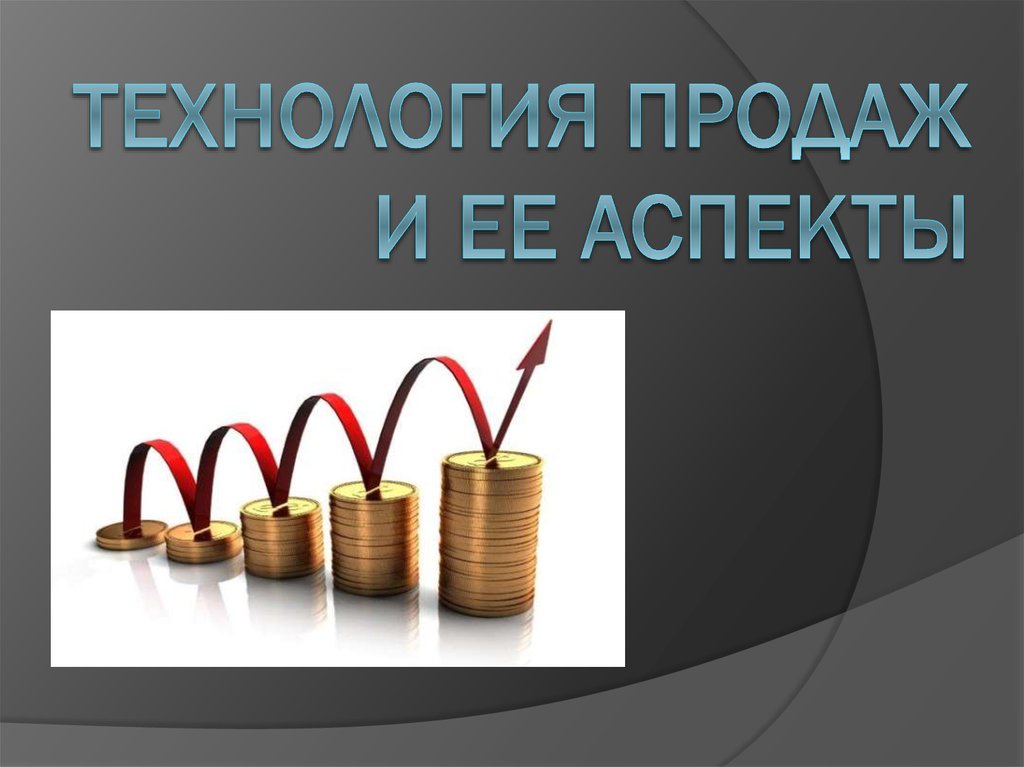 ТЕХНОЛОГИЯ ПРОДАЖ И ЕЕ АСПЕКТЫ